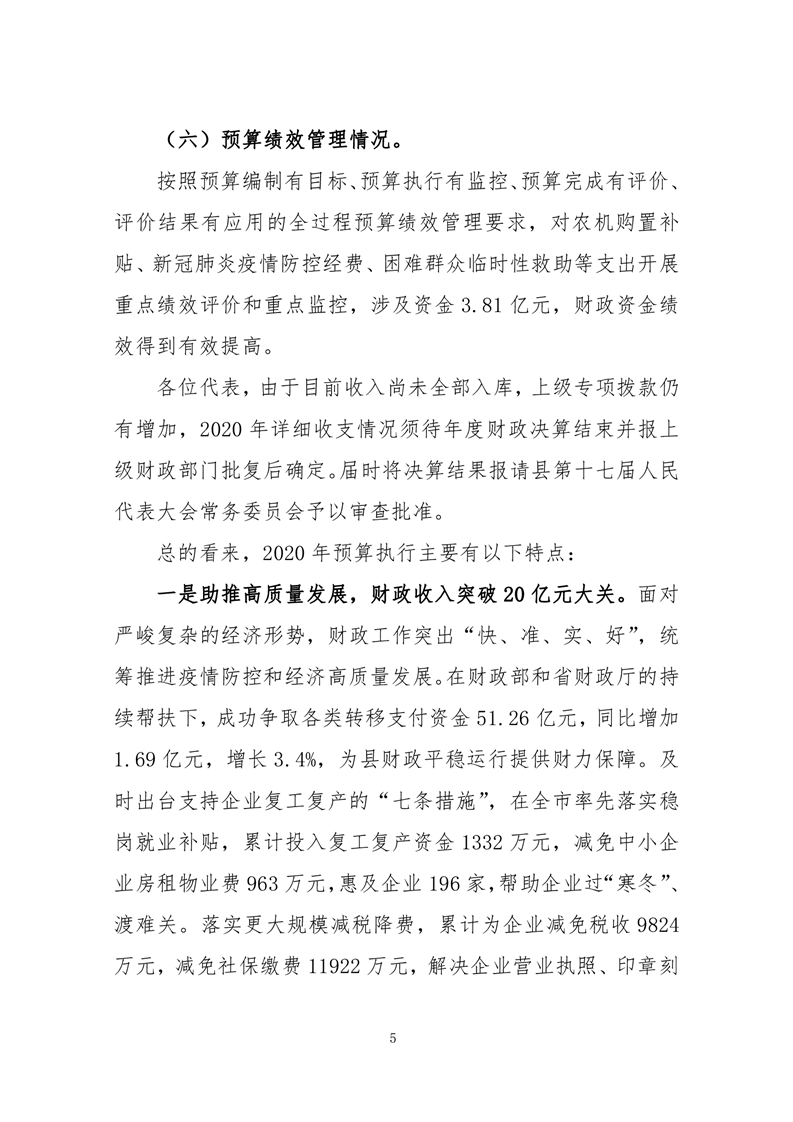 （六）预算绩效管理情况。

按照预算编制有目标、预算执行有监控、预算完成有评价、评价结果有应用的全过程预算绩效管理要求，对农机购置补贴、新冠肺炎疫情防控经费、困难群众临时性救助等支出开展重点绩效评价和重点监控，涉及资金 3.81 亿元，财政资金绩效得到有效提高。

各位代表，由于目前收入尚未全部入库，上级专项拨款仍有增加，2020 年详细收支情况须待年度财政决算结束并报上级财政部门批复后确定。届时将决算结果报请县第十七届人民代表大会常务委员会予以审查批准。

总的看来，2020 年预算执行主要有以下特点：

一是助推高质量发展，财政收入突破 20 亿元大关。面对严峻复杂的经济形势，财政工作突出“快、准、实、好”，统筹推进疫情防控和经济高质量发展。在财政部和省财政厅的持续帮扶下，成功争取各类转移支付资金 51.26 亿元，同比增加 1.69 亿元，增长 3.4%，为县财政平稳运行提供财力保障。及时出台支持企业复工复产的“七条措施”，在全市率先落实稳岗就业补贴，累计投入复工复产资金 1332 万元，减免中小企业房租物业费 963 万元，惠及企业 196 家，帮助企业过“寒冬”、渡难关。落实更大规模减税降费，累计为企业减免税收 9824 万元，减免社保缴费 11922 万元，解决企业营业执照、印章刻

5